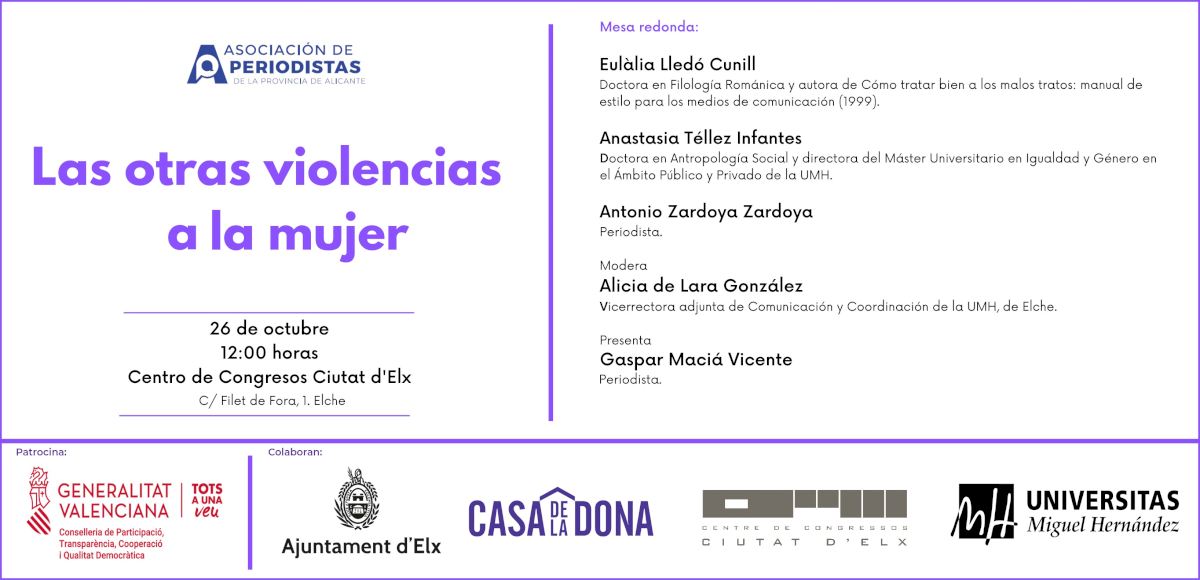 ASOCIACIÓN DE PERIODISTAS
DE LA PROVINCIA DE ALICANTE

Las otras violencias a la mujer

26 de octubre
12:00 horas
Centro de Congresos Ciutat d'Elx
C/ Filet de Fora, 1. Elche

Mesa redonda:

Eulàlia Lledó Cunill
Doctora en Filología Románica y autora de Cómo tratar bien a los malos tratos: manual de estilo para los medios de comunicación (1999).

Anastasia Téllez Infantes
Doctora en Antropología Social y directora del Máster Universitario en Igualdad y Género en el Ámbito Público y Privado de la UMH.

Antonio Zardoya Zardoya
Periodista.

Modera
Alicia de Lara González
Vicerrectora adjunta de Comunicación y Coordinación de la UMH, de Elche.

Presenta
Gaspar Maciá Vicente
Periodista.

Patrocina:

GENERALITAT VALENCIANA
TOTS A UNA veu
Conselleria de Participació, Transparència, Cooperació i Qualitat Democràtica

Colaboran:

Ajuntament d'Elx

CASA DE LA DONA

CENTRE DE CONGRESSOS CIUTAT D'ELX

UNIVERSITAS Miguel Hernández